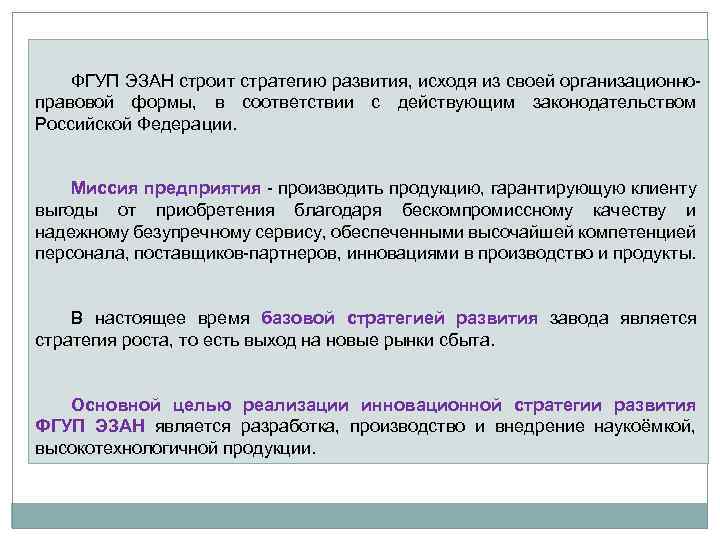 ФГУП ЭЗАН строит стратегию развития, исходя из своей организационно-правовой формы, в соответствии с действующим законодательством Российской Федерации.

Миссия предприятия - производить продукцию, гарантирующую клиенту выгоды от приобретения благодаря бескомпромиссному качеству и надежному безупречному сервису, обеспеченными высочайшей компетенцией персонала, поставщиков-партнеров, инновациями в производство и продукты.

В настоящее время базовой стратегией развития завода является стратегия роста, то есть выход на новые рынки сбыта.

Основной целью реализации инновационной стратегии развития ФГУП ЭЗАН является разработка, производство и внедрение наукоёмкой, высокотехнологичной продукции.